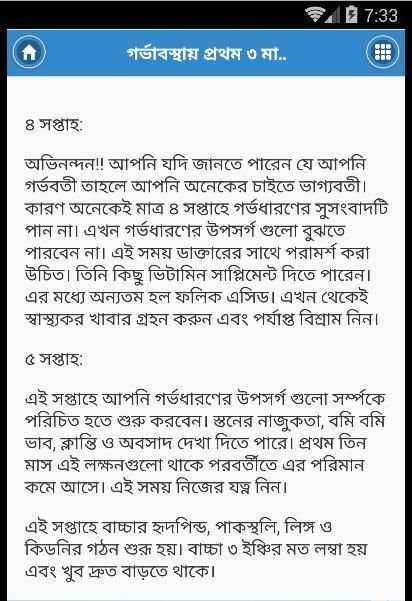 7:33

গর্ভাবস্থায় প্রথম ৩ মা..

৪ সপ্তাহ:

অভিনন্দন!! আপনি যদি জানতে পারেন যে আপনি গর্ভবতী তাহলে আপনি অনেকের চাইতে ভাগ্যবতী। কারণ অনেকেই মাত্র ৪ সপ্তাহে গর্ভধারণের সুসংবাদটি পান না। এখন গর্ভধারণের উপসর্গ গুলো বুঝতে পারবেন না। এই সময় ডাক্তারের সাথে পরামর্শ করা উচিত। তিনি কিছু ভিটামিন সাপ্লিমেন্ট দিতে পারেন। এর মধ্যে অন্যতম হল ফলিক এসিড। এখন থেকেই স্বাস্থ্যকর খাবার গ্রহন করুন এবং পর্যাপ্ত বিশ্রাম নিন।

৫ সপ্তাহ:

এই সপ্তাহে আপনি গর্ভধারণের উপসর্গ গুলো সর্ম্পকে পরিচিত হতে শুরু করবেন। স্তনের নাজুকতা, বমি বমি ভাব, ক্লান্তি ও অবসাদ দেখা দিতে পারে। প্রথম তিন মাস এই লক্ষনগুলো থাকে পরবর্তীতে এর পরিমান কমে আসে। এই সময় নিজের যত্ন নিন।

এই সপ্তাহে বাচ্চার হৃদপিন্ড, পাকস্থলি, লিঙ্গ ও কিডনির গঠন শুরু হয়। বাচ্চা ৩ ইঞ্চির মত লম্বা হয় এবং খুব দ্রুত বাড়তে থাকে।